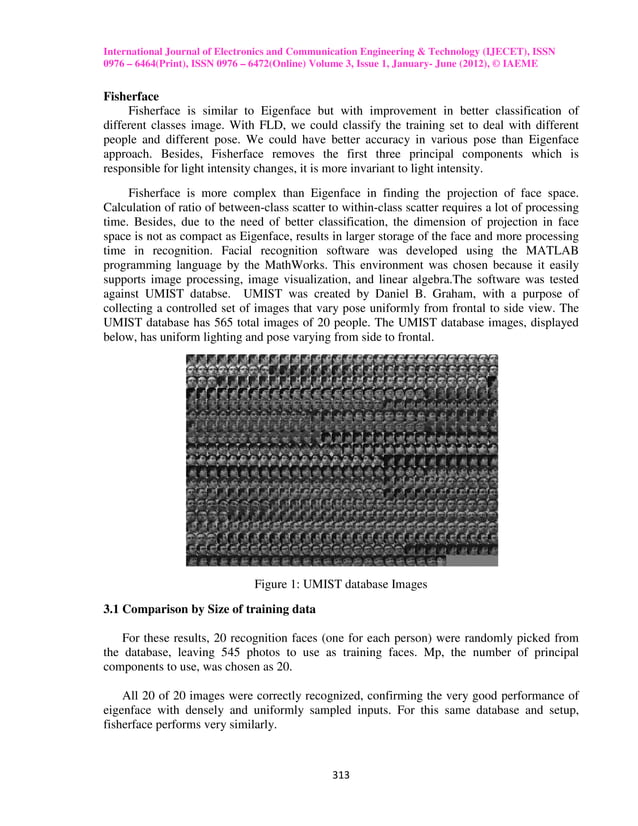 International Journal of Electronics and Communication Engineering & Technology (IJECET), ISSN 0976 – 6464(Print), ISSN 0976 – 6472(Online) Volume 3, Issue 1, January- June (2012), © IAEME

Fisherface

Fisherface is similar to Eigenface but with improvement in better classification of different classes image. With FLD, we could classify the training set to deal with different people and different pose. We could have better accuracy in various pose than Eigenface approach. Besides, Fisherface removes the first three principal components which is responsible for light intensity changes, it is more invariant to light intensity.

Fisherface is more complex than Eigenface in finding the projection of face space. Calculation of ratio of between-class scatter to within-class scatter requires a lot of processing time. Besides, due to the need of better classification, the dimension of projection in face space is not as compact as Eigenface, results in larger storage of the face and more processing time in recognition. Facial recognition software was developed using the MATLAB programming language by the MathWorks. This environment was chosen because it easily supports image processing, image visualization, and linear algebra.The software was tested against UMIST databse. UMIST was created by Daniel B. Graham, with a purpose of collecting a controlled set of images that vary pose uniformly from frontal to side view. The UMIST database has 565 total images of 20 people. The UMIST database images, displayed below, has uniform lighting and pose varying from side to frontal.

Figure 1: UMIST database Images

3.1 Comparison by Size of training data

For these results, 20 recognition faces (one for each person) were randomly picked from the database, leaving 545 photos to use as training faces. Mp, the number of principal components to use, was chosen as 20.

All 20 of 20 images were correctly recognized, confirming the very good performance of eigenface with densely and uniformly sampled inputs. For this same database and setup, fisherface performs very similarly.

313